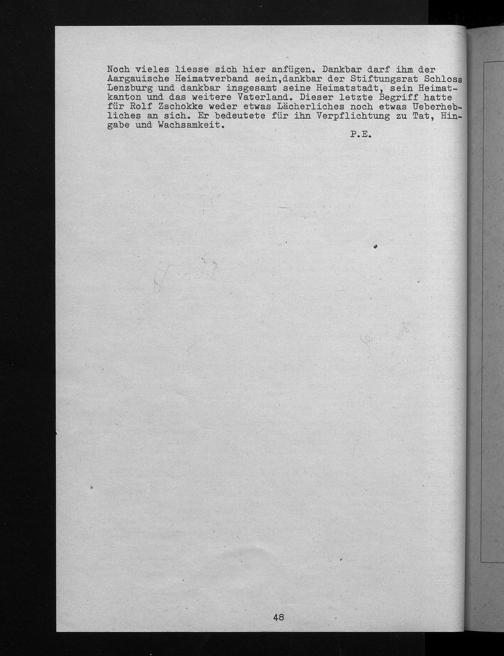 Noch vieles liesse sich hier anfügen. Dankbar darf ihm der Aargauische Heimatverband sein,dankbar der Stiftungsrat Schloss Lenzburg und dankbar insgesamt seine Heimatstadt, sein Heimatkanton und das weitere Vaterland. Dieser letzte Begriff hatte für Rolf Zschokke weder etwas Lächerliches noch etwas Ueberhebliches an sich. Er bedeutete für ihn Verpflichtung zu Tat, Hingabe und Wachsamkeit.

P.E.

48